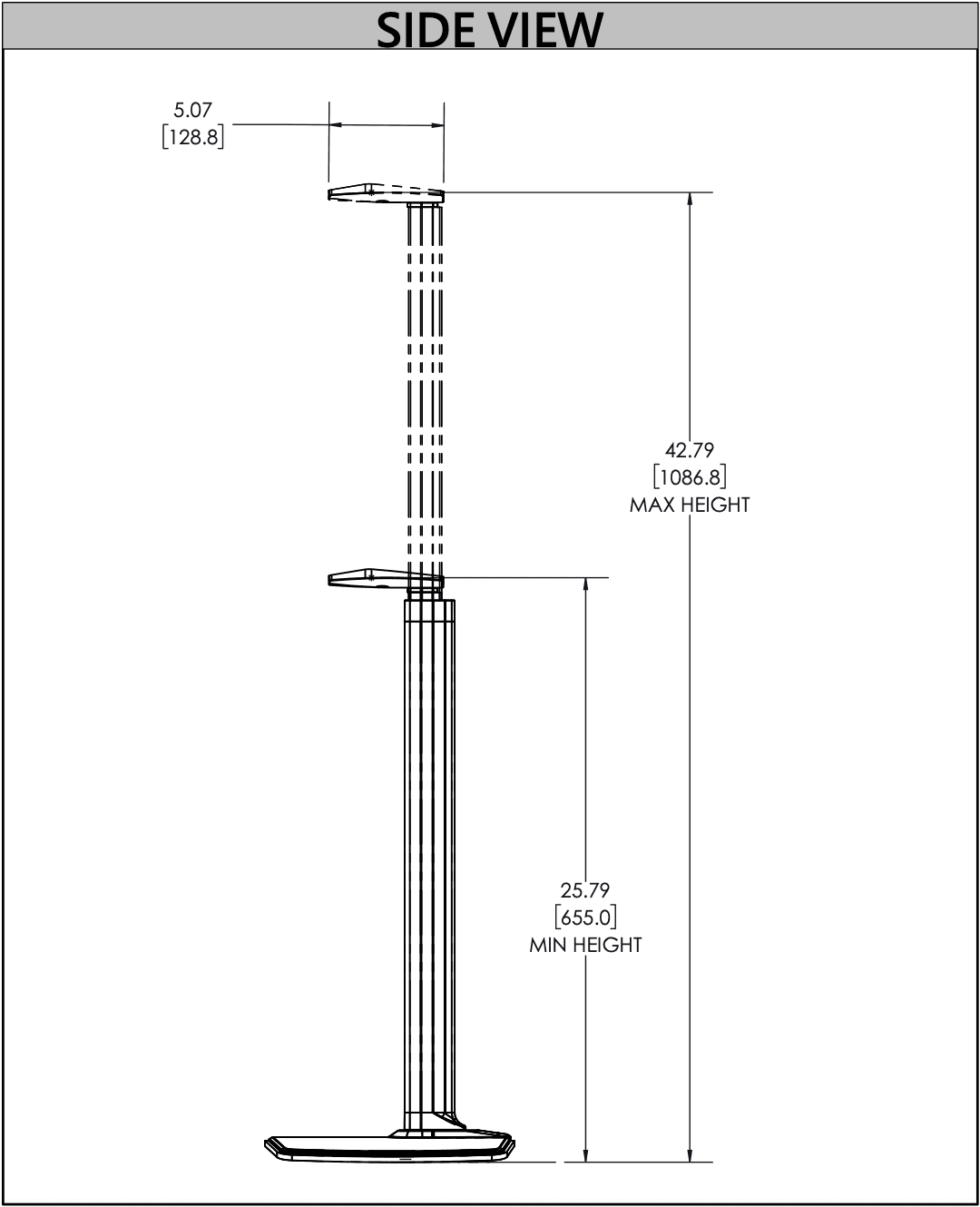 SIDE VIEW

5.07
[128.8]

42.79
[1086.8]
MAX HEIGHT

25.79
[655.0]
MIN HEIGHT